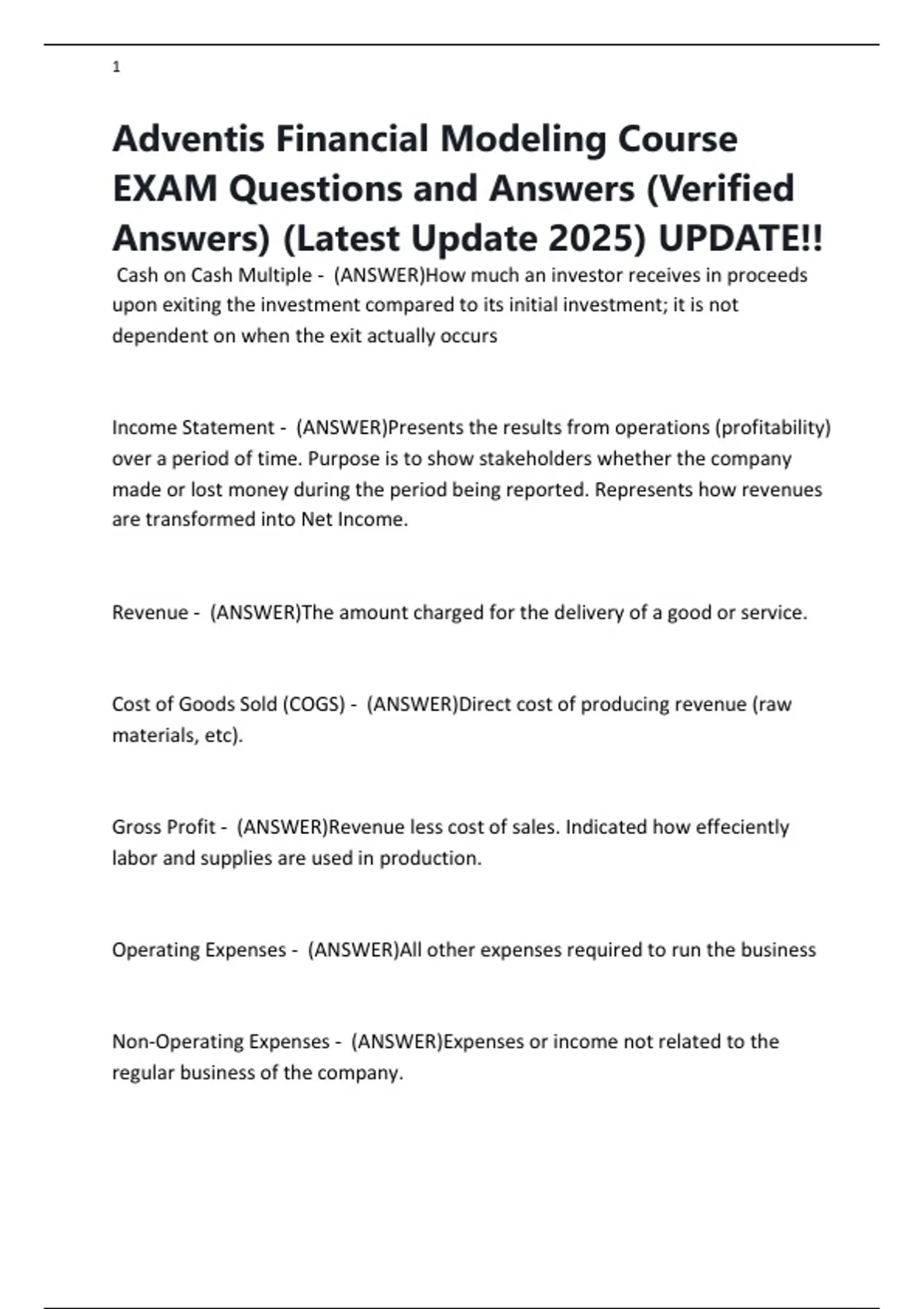 1

Adventis Financial Modeling Course EXAM Questions and Answers (Verified Answers) (Latest Update 2025) UPDATE!!

Cash on Cash Multiple - (ANSWER)How much an investor receives in proceeds upon exiting the investment compared to its initial investment; it is not dependent on when the exit actually occurs

Income Statement - (ANSWER)Presents the results from operations (profitability) over a period of time. Purpose is to show stakeholders whether the company made or lost money during the period being reported. Represents how revenues are transformed into Net Income.

Revenue - (ANSWER)The amount charged for the delivery of a good or service.

Cost of Goods Sold (COGS) - (ANSWER)Direct cost of producing revenue (raw materials, etc).

Gross Profit - (ANSWER)Revenue less cost of sales. Indicated how effeciently labor and supplies are used in production.

Operating Expenses - (ANSWER)All other expenses required to run the business

Non-Operating Expenses - (ANSWER)Expenses or income not related to the regular business of the company.